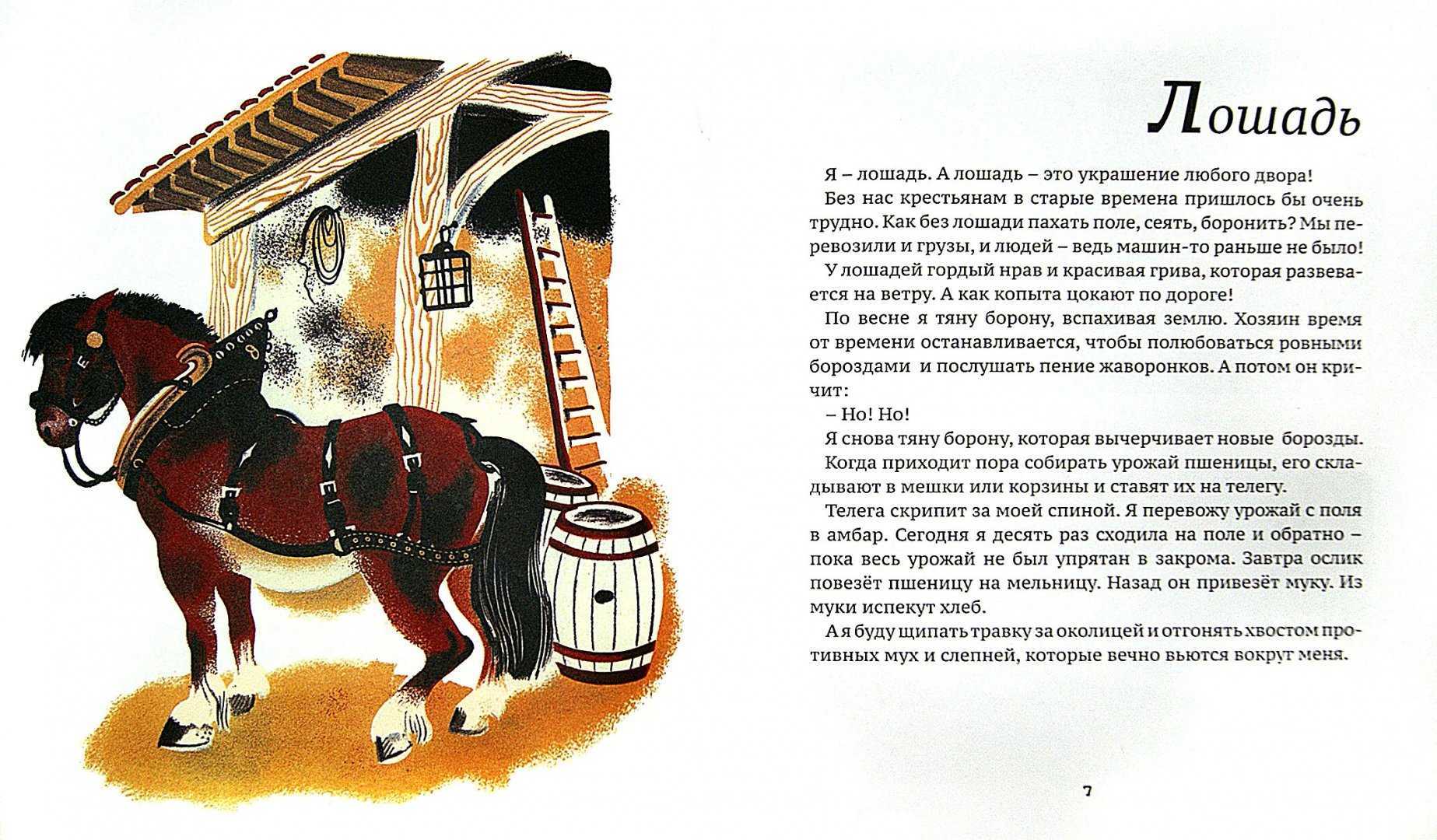 Лошадь

Я – лошадь. А лошадь – это украшение любого двора!

Без нас крестьянам в старые времена пришлось бы очень трудно. Как без лошади пахать поле, сеять, боронить? Мы перевозили и грузы, и людей – ведь машин-то раньше не было!

У лошадей гордый нрав и красивая грива, которая развевается на ветру. А как копыта цокают по дороге!

По весне я тяну борону, вспахивая землю. Хозяин время от времени останавливается, чтобы полюбоваться ровными бороздами и послушать пение жаворонков. А потом он кричит:

– Но! Но!

Я снова тяну борону, которая вычерчивает новые борозды.

Когда приходит пора собирать урожай пшеницы, его складывают в мешки или корзины и ставят их на телегу.

Телега скрипит за моей спиной. Я перевожу урожай с поля в амбар. Сегодня я десять раз сходила на поле и обратно – пока весь урожай не был упрятан в закрома. Завтра ослик повезёт пшеницу на мельницу. Назад он привезёт муку. Из муки испекут хлеб.

А я буду щипать травку за околицей и отгонять хвостом противных мух и слепней, которые вечно вьются вокруг меня.

7